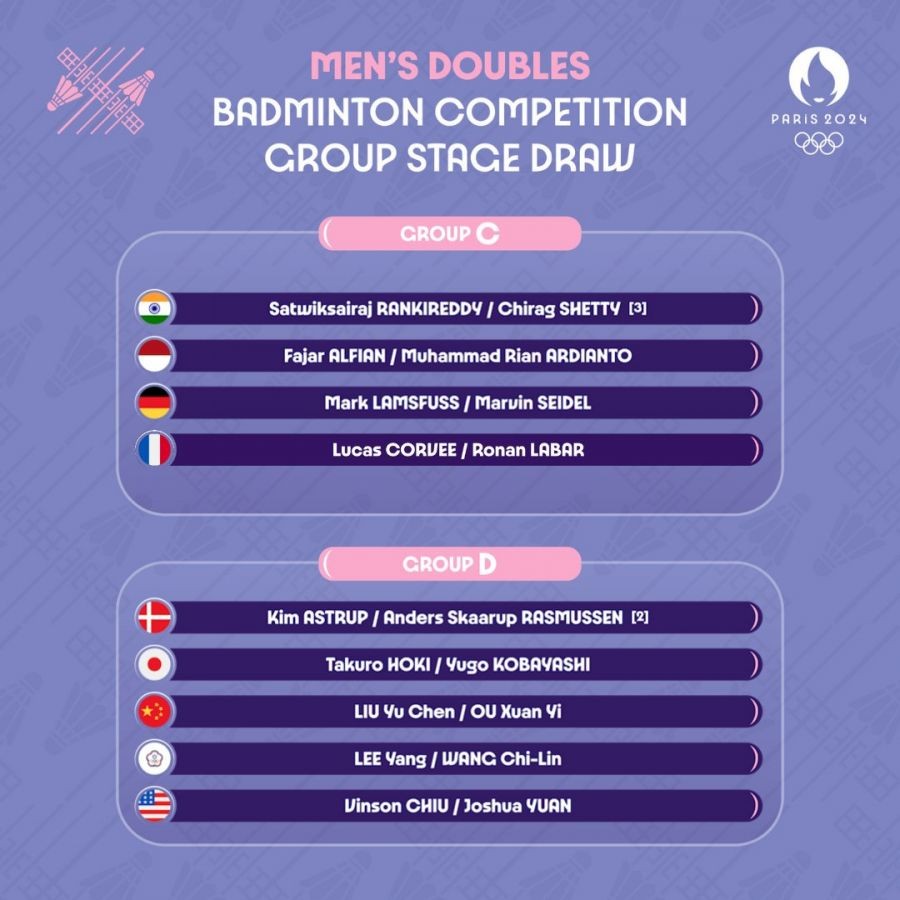 MEN'S DOUBLES
BADMINTON COMPETITION
GROUP STAGE DRAW

PARIS 2024

GROUP C

Satwiksairaj RANKIREDDY / Chirag SHETTY [3]

Fajar ALFIAN / Muhammad Rian ARDIANTO

Mark LAMSFUSS / Marvin SEIDEL

Lucas CORVEE / Ronan LABAR

GROUP D

Kim ASTRUP / Anders Skaarup RASMUSSEN [2]

Takuro HOKI / Yugo KOBAYASHI

LIU Yu Chen / OU Xuan Yi

LEE Yang / WANG Chi-Lin

Vinson CHIU / Joshua YUAN